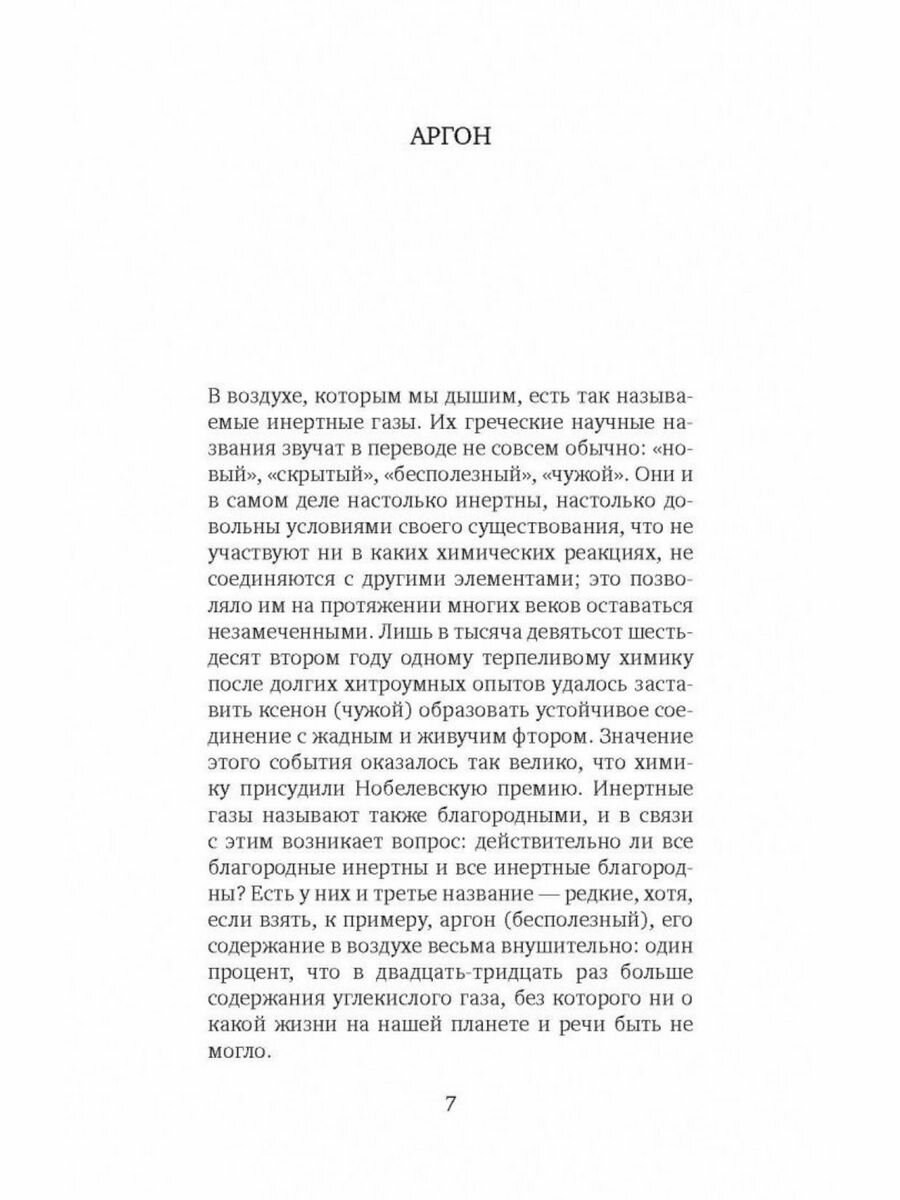 АРГОН

В воздухе, которым мы дышим, есть так называемые инертные газы. Их греческие научные названия звучат в переводе не совсем обычно: «новый», «скрытый», «бесполезный», «чужой». Они и в самом деле настолько инертны, настолько довольны условиями своего существования, что не участвуют ни в каких химических реакциях, не соединяются с другими элементами; это позволяло им на протяжении многих веков оставаться незамеченными. Лишь в тысяча девятьсот шестьдесят втором году одному терпеливому химику после долгих хитроумных опытов удалось заставить ксенон (чужой) образовать устойчивое соединение с жадным и живучим фтором. Значение этого события оказалось так велико, что химику присудили Нобелевскую премию. Инертные газы называют также благородными, и в связи с этим возникает вопрос: действительно ли все благородные инертны и все инертные благородны? Есть у них и третье название — редкие, хотя, если взять, к примеру, аргон (бесполезный), его содержание в воздухе весьма внушительно: один процент, что в двадцать-тридцать раз больше содержания углекислого газа, без которого ни о какой жизни на нашей планете и речи быть не могло.

7